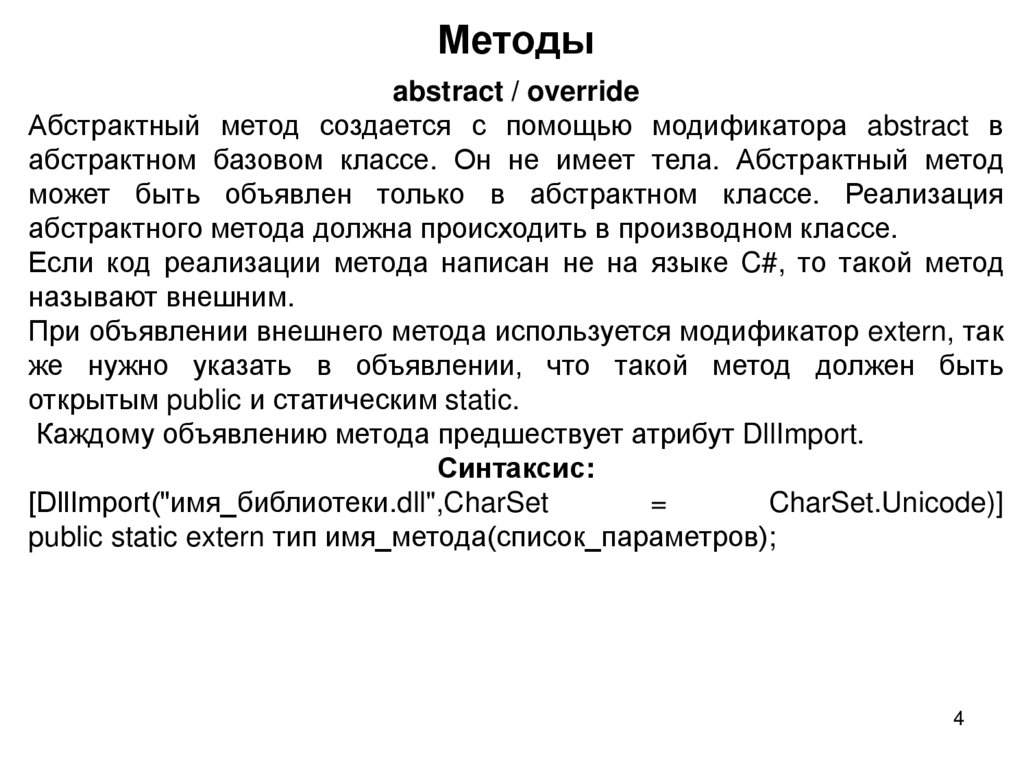 Методы

abstract / override

Абстрактный метод создается с помощью модификатора abstract в абстрактном базовом классе. Он не имеет тела. Абстрактный метод может быть объявлен только в абстрактном классе. Реализация абстрактного метода должна происходить в производном классе.

Если код реализации метода написан не на языке C#, то такой метод называют внешним.

При объявлении внешнего метода используется модификатор extern, так же нужно указать в объявлении, что такой метод должен быть открытым public и статическим static.

Каждому объявлению метода предшествует атрибут DllImport.

Синтаксис:

[DllImport("имя_библиотеки.dll",CharSet = CharSet.Unicode)] public static extern тип имя_метода(список_параметров);

4